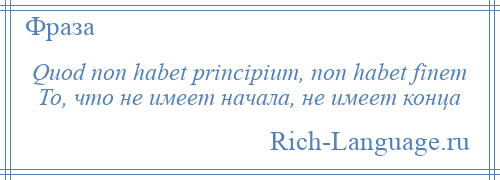 Фраза

Quod non habet principium, non habet finem
То, что не имеет начала, не имеет конца

Rich-Language.ru